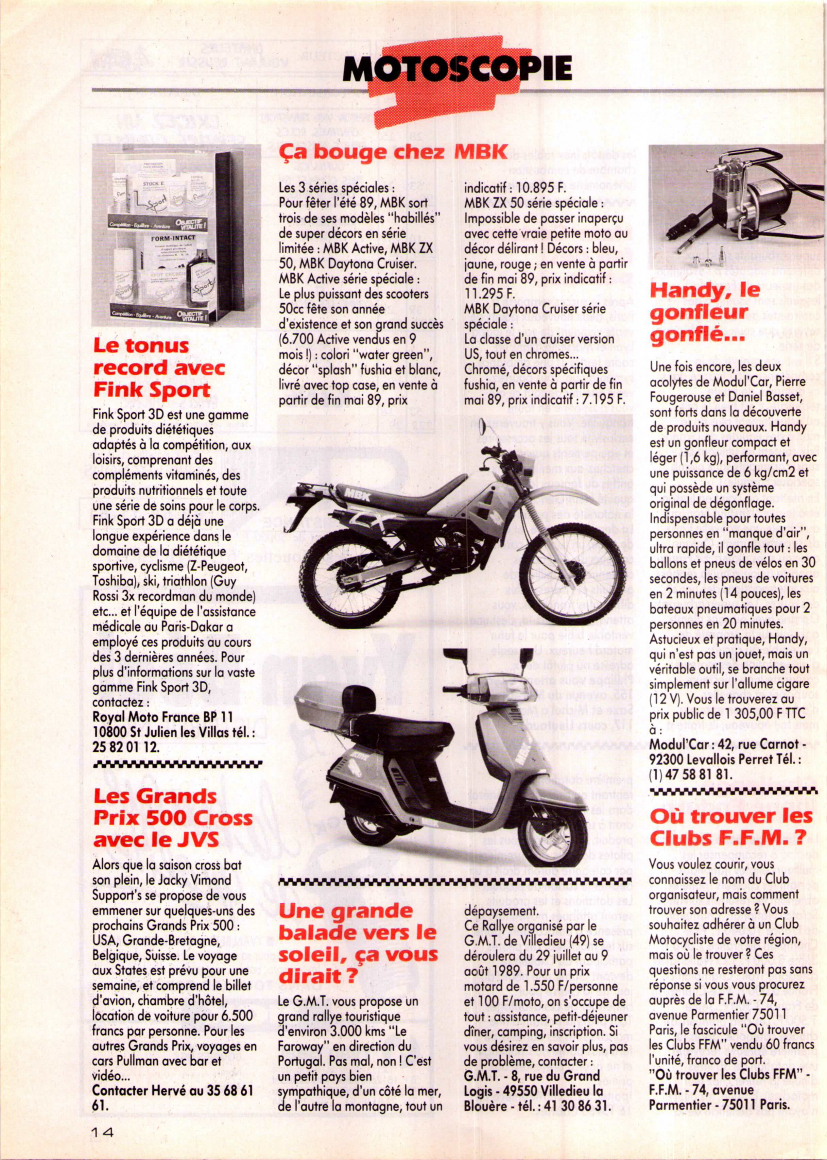 MOTOSCOPIE

Le tonus record avec Fink Sport

Fink Sport 3D est une gamme de produits diététiques adaptés à la compétition, aux loisirs, comprenant des compléments vitaminés, des produits nutritionnels et toute une série de soins pour le corps. Fink Sport 3D a déjà une longue expérience dans le domaine de la diététique sportive, cyclisme (Z-Peugeot, Toshiba), ski, triathlon (Guy Rossi 3x recordman du monde) etc... et l'équipe de l'assistance médicale au Paris-Dakar a employé ces produits au cours des 3 dernières années. Pour plus d'informations sur la vaste gamme Fink Sport 3D, contactez :
Royal Moto France BP 11 10800 St Julien les Villas tél. : 25 82 01 12.

Les Grands Prix 500 Cross avec le JVS

Alors que la saison cross bat son plein, le Jacky Vimond Support's se propose de vous emmener sur quelques-uns des prochains Grands Prix 500 : USA, Grande-Bretagne, Belgique, Suisse. Le voyage aux States est prévu pour une semaine, et comprend le billet d'avion, chambre d'hôtel, location de voiture pour 6.500 francs par personne. Pour les autres Grands Prix, voyages en cars Pullman avec bar et vidéo...
Contacter Hervé au 35 68 61 61.

Ça bouge chez MBK

Les 3 séries spéciales :
Pour fêter l'été 89, MBK sort trois de ses modèles "habillés" de super décors en série limitée : MBK Active, MBK ZX 50, MBK Daytona Cruiser.
MBK Active série spéciale :
Le plus puissant des scooters 50cc fête son année d'existence et son grand succès (6.700 Active vendus en 9 mois !) : colori "water green", décor "splash" fushia et blanc, livré avec top case, en vente à partir de fin mai 89, prix indicatif : 10.895 F.
MBK ZX 50 série spéciale :
Impossible de passer inaperçu avec cette vraie petite moto au décor délirant ! Décors : bleu, jaune, rouge ; en vente à partir de fin mai 89, prix indicatif : 11.295 F.
MBK Daytona Cruiser série spéciale :
La classe d'un cruiser version US, tout en chromes...
Chromé, décors spécifiques fushia, en vente à partir de fin mai 89, prix indicatif : 7.195 F.

Une grande balade vers le soleil, ça vous dirait ?

Le G.M.T. vous propose un grand rallye touristique d'environ 3.000 kms "Le Faroway" en direction du Portugal. Pas mal, non ! C'est un petit pays bien sympathique, d'un côté la mer, de l'autre la montagne, tout un dépaysement.
Ce Rallye organisé par le G.M.T. de Villedieu (49) se déroulera du 29 juillet au 9 août 1989. Pour un prix motard de 1.550 F/personne et 100 F/moto, on s'occupe de tout : assistance, petit-déjeuner dîner, camping, inscription. Si vous désirez en savoir plus, pas de problème, contacter :
G.M.T. - 8, rue du Grand Logis - 49550 Villedieu la Blouère - tél. : 41 30 86 31.

Handy, le gonfleur gonflé...

Une fois encore, les deux acolytes de Modul'Car, Pierre Fougerouse et Daniel Basset, sont forts dans la découverte de produits nouveaux. Handy est un gonfleur compact et léger (1,6 kg), performant, avec une puissance de 6 kg/cm2 et qui possède un système original de dégonflage. Indispensable pour toutes personnes en "manque d'air", ultra rapide, il gonfle tout : les ballons et pneus de vélos en 30 secondes, les pneus de voitures en 2 minutes (14 pouces), les bateaux pneumatiques pour 2 personnes en 20 minutes. Astucieux et pratique, Handy, qui n'est pas un jouet, mais un véritable outil, se branche tout simplement sur l'allume cigare (12 V). Vous le trouverez au prix public de 1 305,00 F TTC à :
Modul'Car : 42, rue Carnot - 92300 Levallois Perret Tél. : (1) 47 58 81 81.

Où trouver les Clubs F.F.M. ?

Vous voulez courir, vous connaissez le nom du Club organisateur, mais comment trouver son adresse ? Vous souhaitez adhérer à un Club Motocycliste de votre région, mais où le trouver ? Ces questions ne resteront pas sans réponse si vous vous procurez auprès de la F.F.M. - 74, avenue Parmentier 75011 Paris, le fascicule "Où trouver les Clubs FFM" vendu 60 francs l'unité, franco de port.
"Où trouver les Clubs FFM" - F.F.M. - 74, avenue Parmentier - 75011 Paris.

14